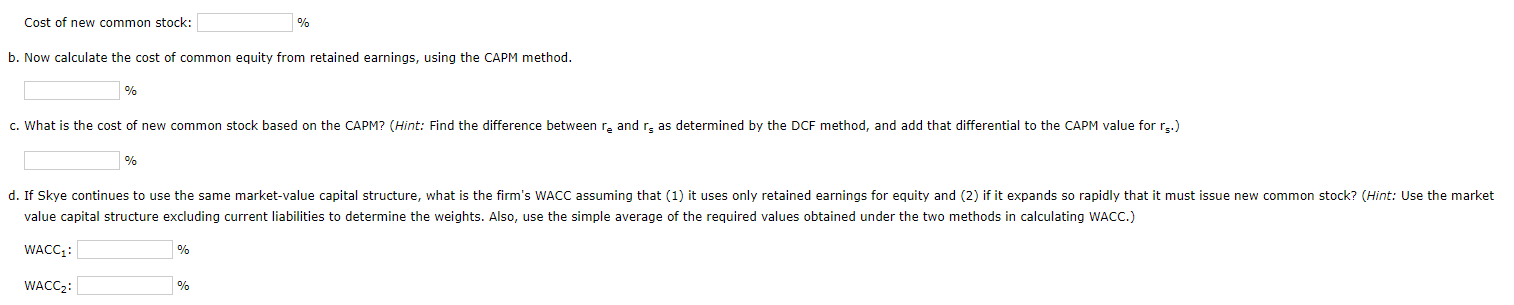 Cost of new common stock: %

b. Now calculate the cost of common equity from retained earnings, using the CAPM method.

%

c. What is the cost of new common stock based on the CAPM? (Hint: Find the difference between $r_e$ and $r_s$ as determined by the DCF method, and add that differential to the CAPM value for $r_s$.)

%

d. If Skye continues to use the same market-value capital structure, what is the firm's WACC assuming that (1) it uses only retained earnings for equity and (2) if it expands so rapidly that it must issue new common stock? (Hint: Use the market value capital structure excluding current liabilities to determine the weights. Also, use the simple average of the required values obtained under the two methods in calculating WACC.)

$WACC_1$: %

$WACC_2$: %